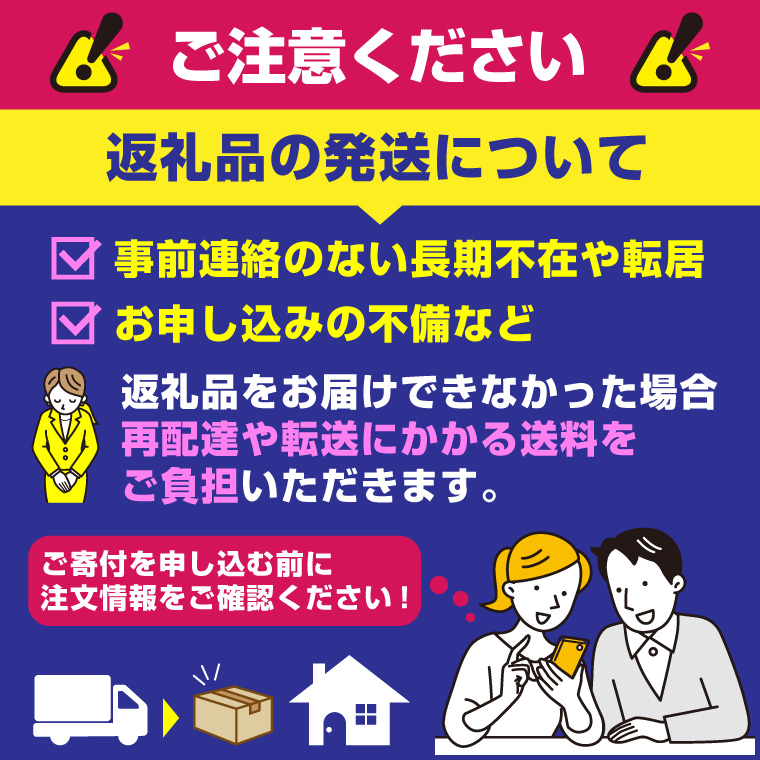 ご注意ください

返礼品の発送について

事前連絡のない長期不在や転居

お申し込みの不備など

返礼品をお届けできなかった場合
再配達や転送にかかる送料を
ご負担いただきます。

ご寄付を申し込む前に
注文情報をご確認ください！